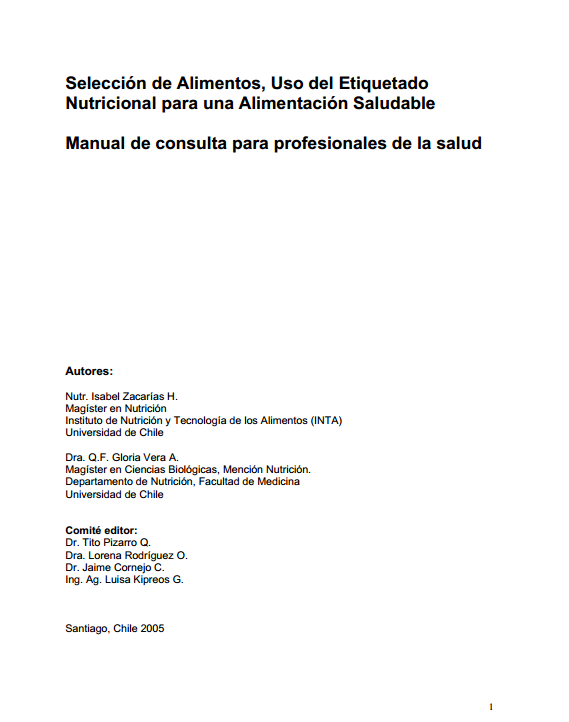 Selección de Alimentos, Uso del Etiquetado Nutricional para una Alimentación Saludable

Manual de consulta para profesionales de la salud

Autores:

Nutr. Isabel Zacarías H.
Magíster en Nutrición
Instituto de Nutrición y Tecnología de los Alimentos (INTA)
Universidad de Chile

Dra. Q.F. Gloria Vera A.
Magíster en Ciencias Biológicas, Mención Nutrición.
Departamento de Nutrición, Facultad de Medicina
Universidad de Chile

Comité editor:
Dr. Tito Pizarro Q.
Dra. Lorena Rodríguez O.
Dr. Jaime Cornejo C.
Ing. Ag. Luisa Kipreos G.

Santiago, Chile 2005

1